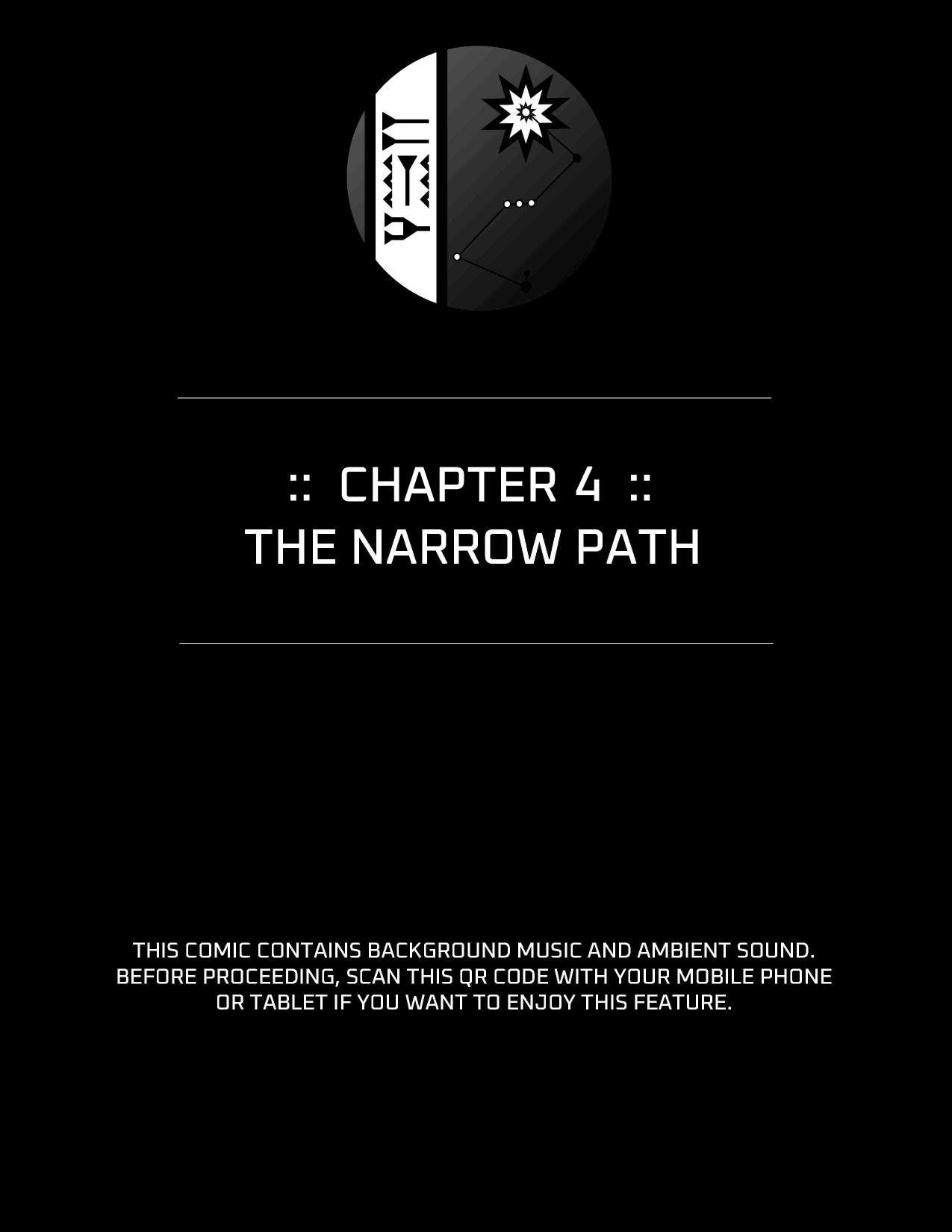 :: CHAPTER 4 ::
THE NARROW PATH

THIS COMIC CONTAINS BACKGROUND MUSIC AND AMBIENT SOUND. BEFORE PROCEEDING, SCAN THIS QR CODE WITH YOUR MOBILE PHONE OR TABLET IF YOU WANT TO ENJOY THIS FEATURE.